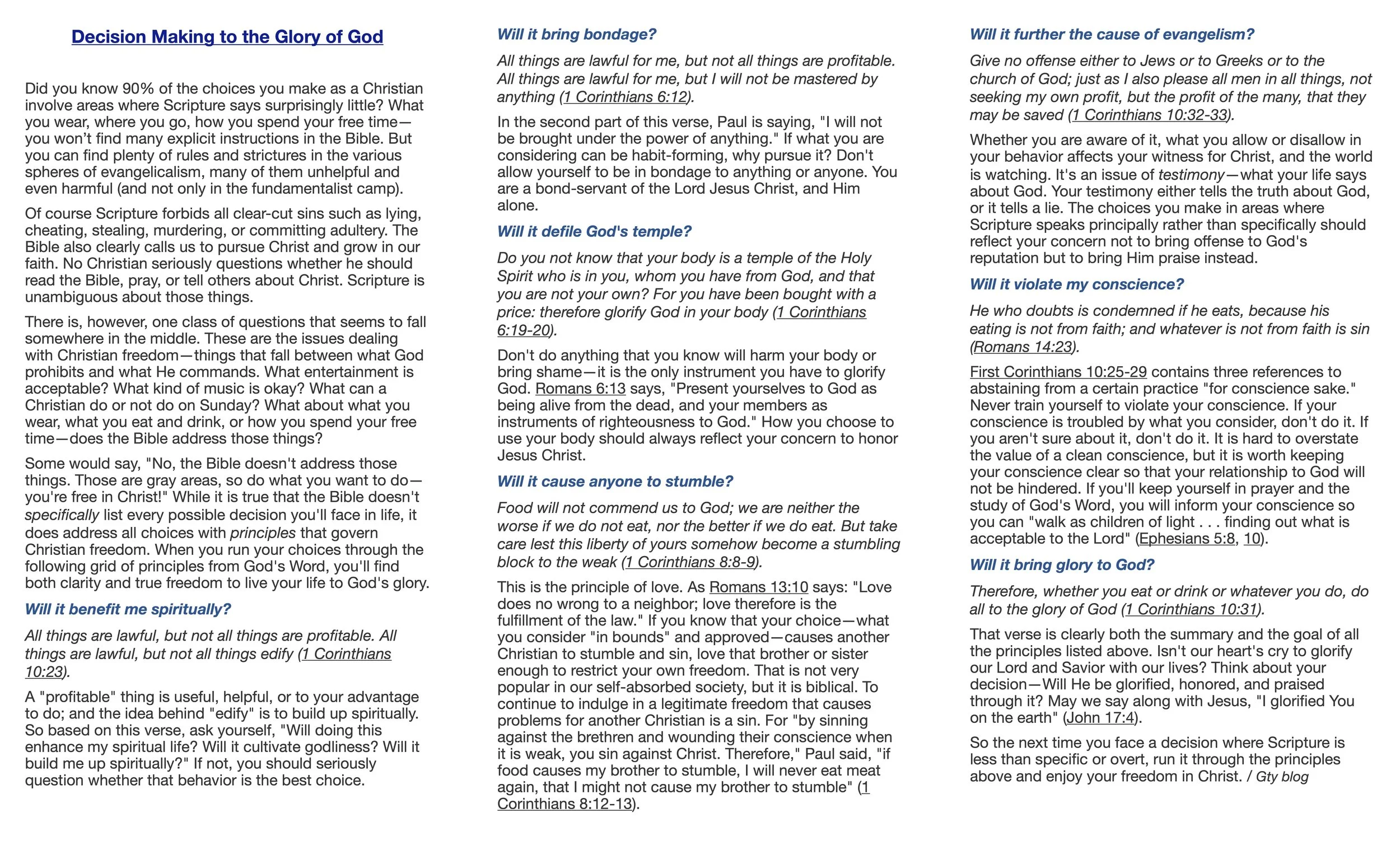 Decision Making to the Glory of God

Did you know 90% of the choices you make as a Christian involve areas where Scripture says surprisingly little? What you wear, where you go, how you spend your free time—you won't find many explicit instructions in the Bible. But you can find plenty of rules and strictures in the various spheres of evangelicalism, many of them unhelpful and even harmful (and not only in the fundamentalist camp).

Of course Scripture forbids all clear-cut sins such as lying, cheating, stealing, murdering, or committing adultery. The Bible also clearly calls us to pursue Christ and grow in our faith. No Christian seriously questions whether he should read the Bible, pray, or tell others about Christ. Scripture is unambiguous about those things.

There is, however, one class of questions that seems to fall somewhere in the middle. These are the issues dealing with Christian freedom—things that fall between what God prohibits and what He commands. What entertainment is acceptable? What kind of music is okay? What can a Christian do or not do on Sunday? What about what you wear, what you eat and drink, or how you spend your free time—does the Bible address those things?

Some would say, "No, the Bible doesn't address those things. Those are gray areas, so do what you want to do—you're free in Christ!" While it is true that the Bible doesn't specifically list every possible decision you'll face in life, it does address all choices with principles that govern Christian freedom. When you run your choices through the following grid of principles from God's Word, you'll find both clarity and true freedom to live your life to God's glory.

Will it benefit me spiritually?

All things are lawful, but not all things are profitable. All things are lawful, but not all things edify (1 Corinthians 10:23).

A "profitable" thing is useful, helpful, or to your advantage to do; and the idea behind "edify" is to build up spiritually. So based on this verse, ask yourself, "Will doing this enhance my spiritual life? Will it cultivate godliness? Will it build me up spiritually?" If not, you should seriously question whether that behavior is the best choice.

Will it bring bondage?

All things are lawful for me, but not all things are profitable. All things are lawful for me, but I will not be mastered by anything (1 Corinthians 6:12).

In the second part of this verse, Paul is saying, "I will not be brought under the power of anything." If what you are considering can be habit-forming, why pursue it? Don't allow yourself to be in bondage to anything or anyone. You are a bond-servant of the Lord Jesus Christ, and Him alone.

Will it defile God's temple?

Do you not know that your body is a temple of the Holy Spirit who is in you, whom you have from God, and that you are not your own? For you have been bought with a price: therefore glorify God in your body (1 Corinthians 6:19-20).

Don't do anything that you know will harm your body or bring shame—it is the only instrument you have to glorify God. Romans 6:13 says, "Present yourselves to God as being alive from the dead, and your members as instruments of righteousness to God." How you choose to use your body should always reflect your concern to honor Jesus Christ.

Will it cause anyone to stumble?

Food will not commend us to God; we are neither the worse if we do not eat, nor the better if we do eat. But take care lest this liberty of yours somehow become a stumbling block to the weak (1 Corinthians 8:8-9).

This is the principle of love. As Romans 13:10 says: "Love does no wrong to a neighbor; love therefore is the fulfillment of the law." If you know that your choice—what you consider "in bounds" and approved—causes another Christian to stumble and sin, love that brother or sister enough to restrict your own freedom. That is not very popular in our self-absorbed society, but it is biblical. To continue to indulge in a legitimate freedom that causes problems for another Christian is a sin. For "by sinning against the brethren and wounding their conscience when it is weak, you sin against Christ. Therefore," Paul said, "if food causes my brother to stumble, I will never eat meat again, that I might not cause my brother to stumble" (1 Corinthians 8:12-13).

Will it further the cause of evangelism?

Give no offense either to Jews or to Greeks or to the church of God; just as I also please all men in all things, not seeking my own profit, but the profit of the many, that they may be saved (1 Corinthians 10:32-33).

Whether you are aware of it, what you allow or disallow in your behavior affects your witness for Christ, and the world is watching. It's an issue of testimony—what your life says about God. Your testimony either tells the truth about God, or it tells a lie. The choices you make in areas where Scripture speaks principally rather than specifically should reflect your concern not to bring offense to God's reputation but to bring Him praise instead.

Will it violate my conscience?

He who doubts is condemned if he eats, because his eating is not from faith; and whatever is not from faith is sin (Romans 14:23).

First Corinthians 10:25-29 contains three references to abstaining from a certain practice "for conscience sake." Never train yourself to violate your conscience. If your conscience is troubled by what you consider, don't do it. If you aren't sure about it, don't do it. It is hard to overstate the value of a clean conscience, but it is worth keeping your conscience clear so that your relationship to God will not be hindered. If you'll keep yourself in prayer and the study of God's Word, you will inform your conscience so you can "walk as children of light . . . finding out what is acceptable to the Lord" (Ephesians 5:8, 10).

Will it bring glory to God?

Therefore, whether you eat or drink or whatever you do, do all to the glory of God (1 Corinthians 10:31).

That verse is clearly both the summary and the goal of all the principles listed above. Isn't our heart's cry to glorify our Lord and Savior with our lives? Think about your decision—Will He be glorified, honored, and praised through it? May we say along with Jesus, "I glorified You on the earth" (John 17:4).

So the next time you face a decision where Scripture is less than specific or overt, run it through the principles above and enjoy your freedom in Christ. / Gty blog